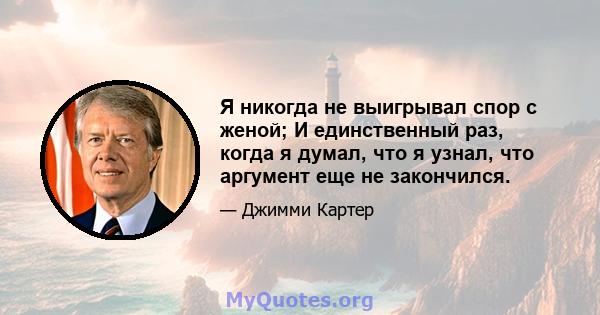 Я никогда не выигрывал спор с женой; И единственный раз, когда я думал, что я узнал, что аргумент еще не закончился.

— Джимми Картер

MyQuotes.org